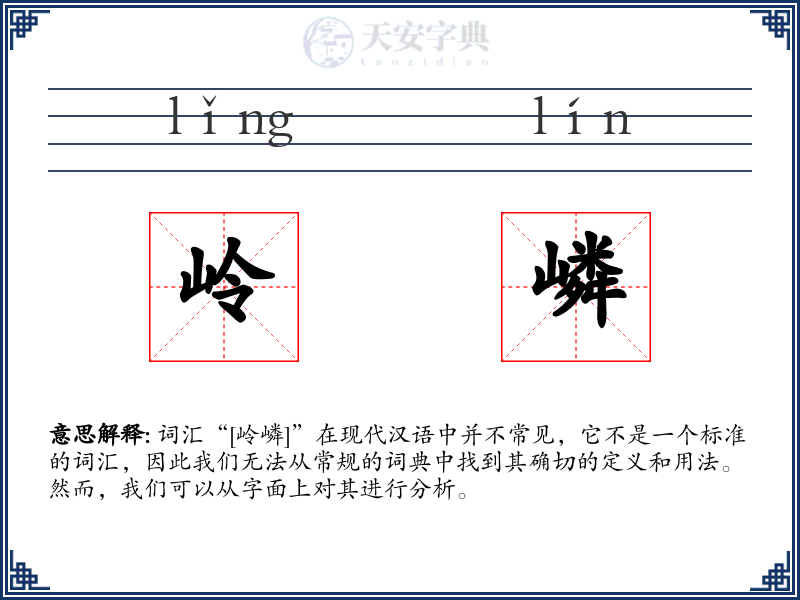 天安字典
tanzidian

lǐng lín

岭 嶙

意思解释: 词汇“[岭嶙]”在现代汉语中并不常见，它不是一个标准的词汇，因此我们无法从常规的词典中找到其确切的定义和用法。然而，我们可以从字面上对其进行分析。